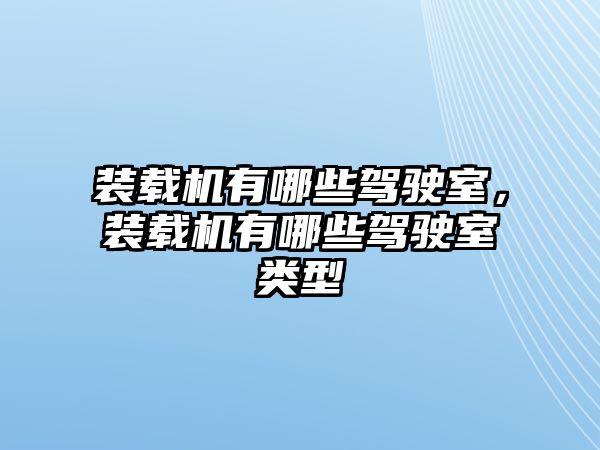 装载机有哪些驾驶室，装载机有哪些驾驶室类型